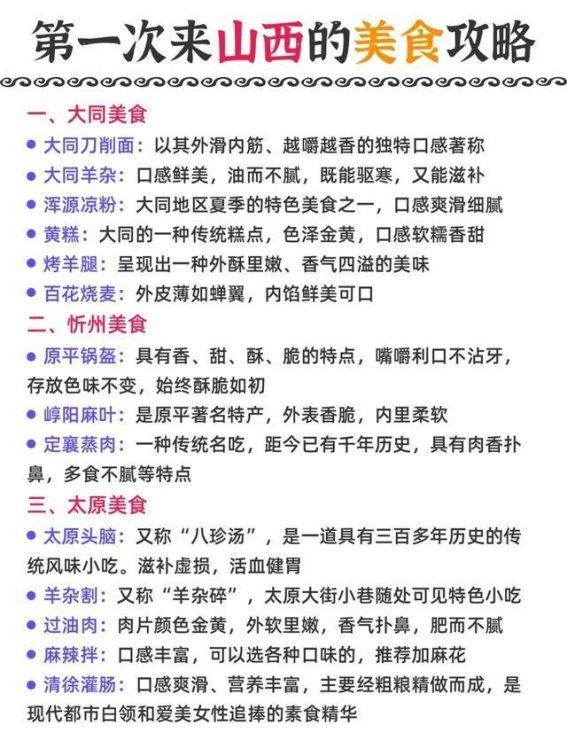 第一次来山西的美食攻略

一、大同美食

● 大同刀削面：以其外滑内筋、越嚼越香的独特口感著称

● 大同羊杂：口感鲜美，油而不腻，既能驱寒，又能滋补

● 浑源凉粉：大同地区夏季的特色美食之一，口感爽滑细腻

● 黄糕：大同的一种传统糕点，色泽金黄，口感软糯香甜

● 烤羊腿：呈现出一种外酥里嫩、香气四溢的美味

● 百花烧麦：外皮薄如蝉翼，内馅鲜美可口

二、忻州美食

● 原平锅盔：具有香、甜、酥、脆的特点，嘴嚼利口不沾牙，存放色味不变，始终酥脆如初

● 崞阳麻叶：是原平著名特产，外表香脆，内里柔软

● 定襄蒸肉：一种传统名吃，距今已有千年历史，具有肉香扑鼻，多食不腻等特点

三、太原美食

● 太原头脑：又称“八珍汤”，是一道具有三百多年历史的传统风味小吃。滋补虚损，活血健胃

● 羊杂割：又称“羊杂碎”，太原大街小巷随处可见特色小吃

● 过油肉：肉片颜色金黄，外软里嫩，香气扑鼻，肥而不腻

● 麻辣拌：口感丰富，可以选各种口味的，推荐加麻花

● 清徐灌肠：口感爽滑、营养丰富，主要经粗粮精做而成，是现代都市白领和爱美女性追捧的素食精华